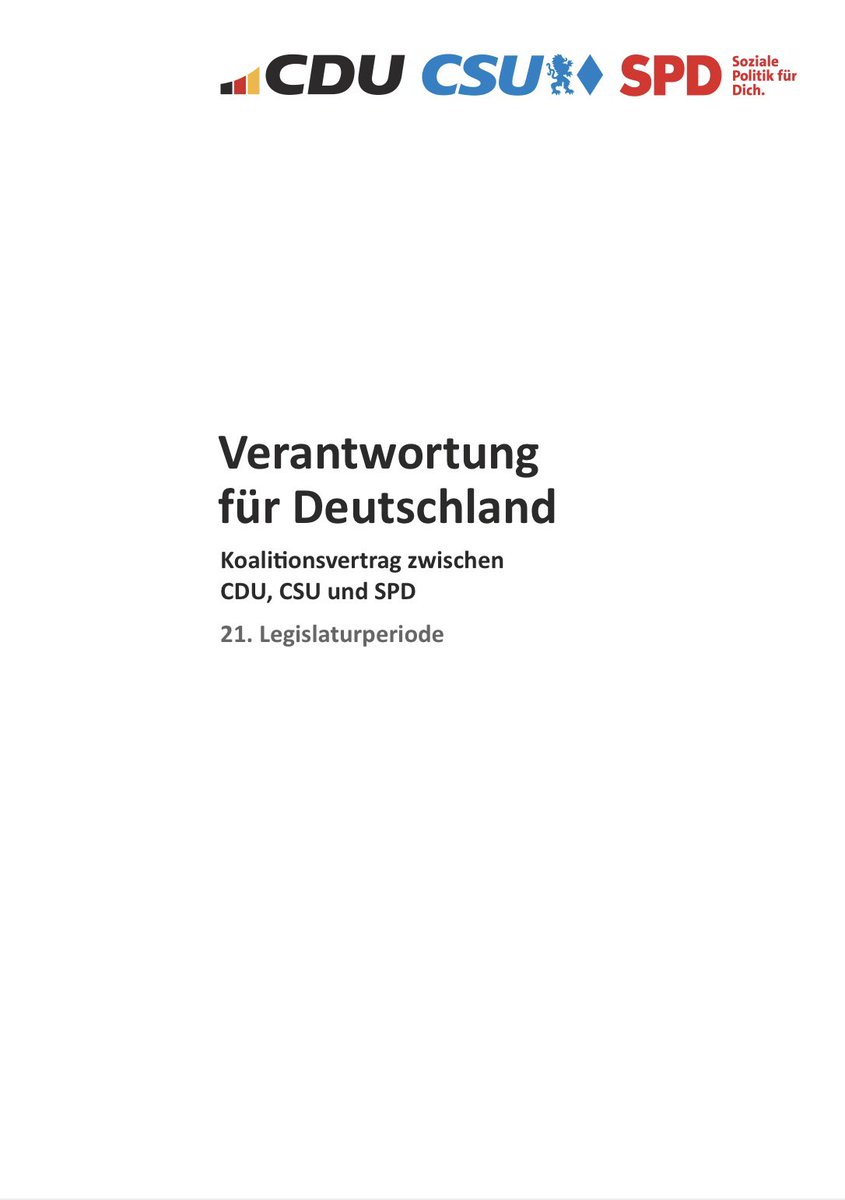 CDU CSU SPD Soziale Politik für Dich.

Verantwortung für Deutschland

Koalitionsvertrag zwischen CDU, CSU und SPD

21. Legislaturperiode